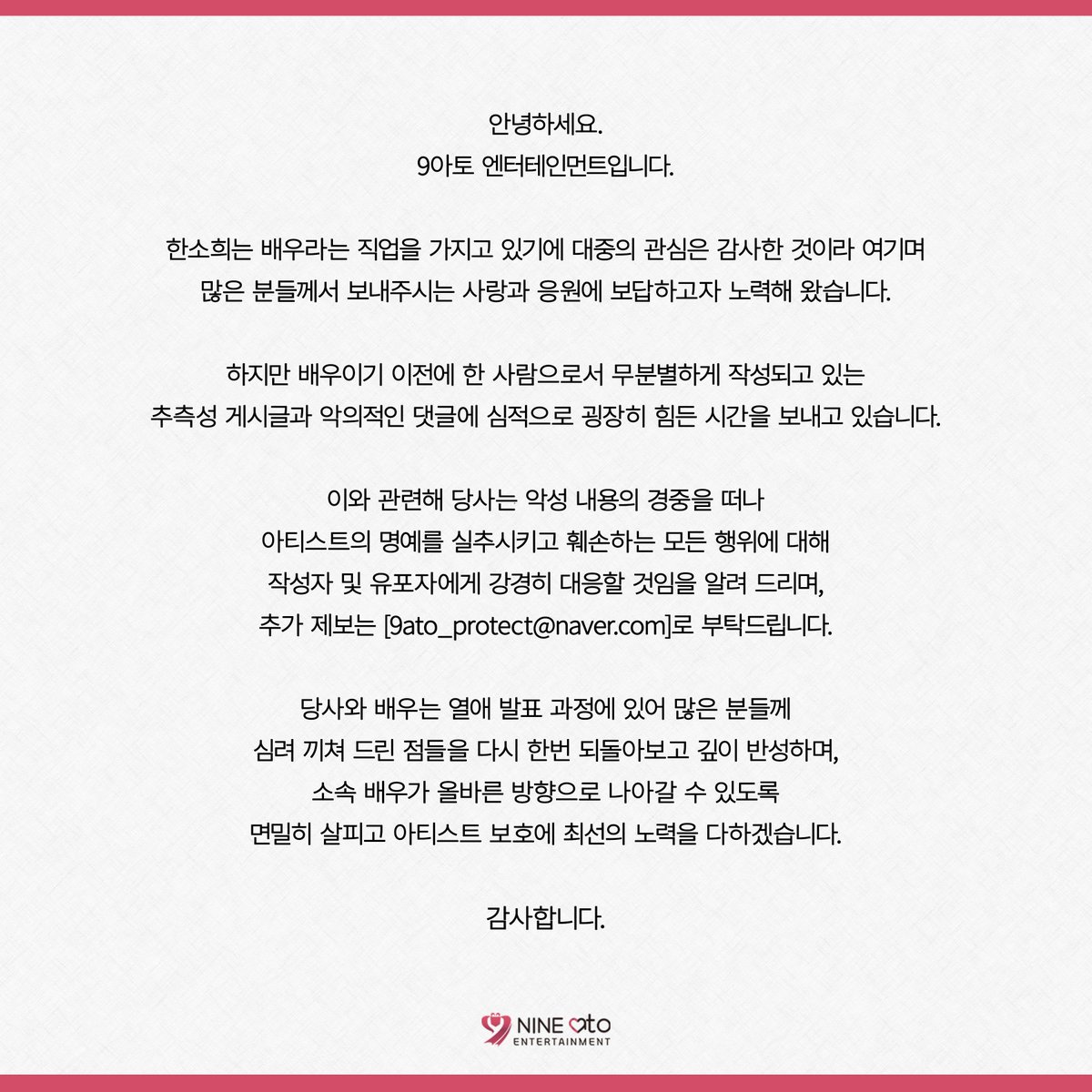 안녕하세요.
9아토 엔터테인먼트입니다.

한소희는 배우라는 직업을 가지고 있기에 대중의 관심은 감사한 것이라 여기며 많은 분들께서 보내주시는 사랑과 응원에 보답하고자 노력해 왔습니다.

하지만 배우이기 이전에 한 사람으로서 무분별하게 작성되고 있는 추측성 게시글과 악의적인 댓글에 심적으로 굉장히 힘든 시간을 보내고 있습니다.

이와 관련해 당사는 악성 내용의 경중을 떠나 아티스트의 명예를 실추시키고 훼손하는 모든 행위에 대해 작성자 및 유포자에게 강경히 대응할 것임을 알려 드리며, 추가 제보는 [9ato_protect@naver.com]로 부탁드립니다.

당사와 배우는 열애 발표 과정에 있어 많은 분들께 심려 끼쳐 드린 점들을 다시 한번 되돌아보고 깊이 반성하며, 소속 배우가 올바른 방향으로 나아갈 수 있도록 면밀히 살피고 아티스트 보호에 최선의 노력을 다하겠습니다.

감사합니다.

NINE ato
ENTERTAINMENT